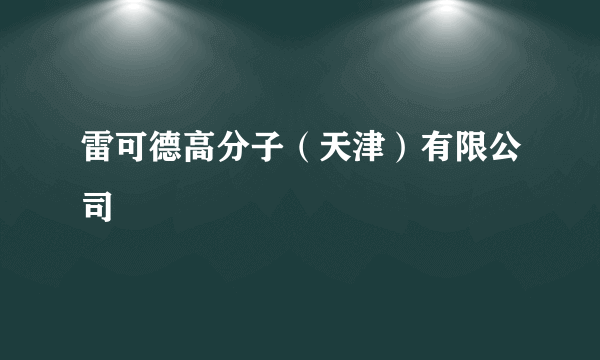 雷可德高分子（天津）有限公司